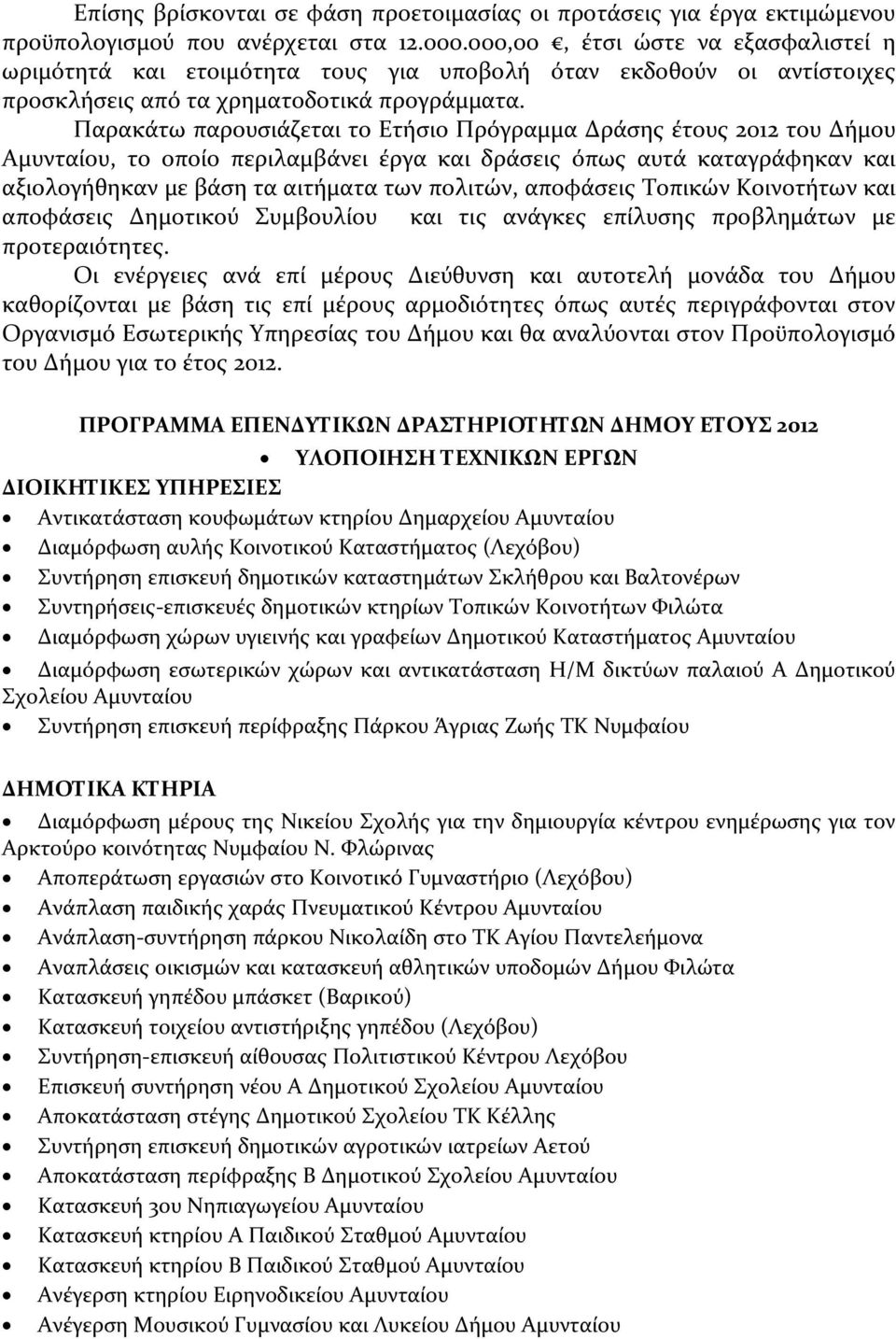 Επίσης βρίσκονται σε φάση προετοιμασίας οι προτάσεις για έργα εκτιμώμενου προϋπολογισμού που ανέρχεται στα 12.000.000,00 €, έτσι ώστε να εξασφαλιστεί η ωριμότητά και ετοιμότητα τους για υποβολή όταν εκδοθούν οι αντίστοιχες προσκλήσεις από τα χρηματοδοτικά προγράμματα.

Παρακάτω παρουσιάζεται το Ετήσιο Πρόγραμμα Δράσης έτους 2012 του Δήμου Αμυνταίου, το οποίο περιλαμβάνει έργα και δράσεις όπως αυτά καταγράφηκαν και αξιολογήθηκαν με βάση τα αιτήματα των πολιτών, αποφάσεις Τοπικών Κοινοτήτων και αποφάσεις Δημοτικού Συμβουλίου και τις ανάγκες επίλυσης προβλημάτων με προτεραιότητες.

Οι ενέργειες ανά επί μέρους Διεύθυνση και αυτοτελή μονάδα του Δήμου καθορίζονται με βάση τις επί μέρους αρμοδιότητες όπως αυτές περιγράφονται στον Οργανισμό Εσωτερικής Υπηρεσίας του Δήμου και θα αναλύονται στον Προϋπολογισμό του Δήμου για το έτος 2012.

ΠΡΟΓΡΑΜΜΑ ΕΠΕΝΔΥΤΙΚΩΝ ΔΡΑΣΤΗΡΙΟΤΗΤΩΝ ΔΗΜΟΥ ΕΤΟΥΣ 2012

• ΥΛΟΠΟΙΗΣΗ ΤΕΧΝΙΚΩΝ ΕΡΓΩΝ

ΔΙΟΙΚΗΤΙΚΕΣ ΥΠΗΡΕΣΙΕΣ
• Αντικατάσταση κουφωμάτων κτηρίου Δημαρχείου Αμυνταίου
• Διαμόρφωση αυλής Κοινοτικού Καταστήματος (Λεχόβου)
• Συντήρηση επισκευή δημοτικών καταστημάτων Σκλήθρου και Βαλτονέρων
• Συντηρήσεις-επισκευές δημοτικών κτηρίων Τοπικών Κοινοτήτων Φιλώτα
• Διαμόρφωση χώρων υγιεινής και γραφείων Δημοτικού Καταστήματος Αμυνταίου
• Διαμόρφωση εσωτερικών χώρων και αντικατάσταση Η/Μ δικτύων παλαιού Α Δημοτικού Σχολείου Αμυνταίου
• Συντήρηση επισκευή περίφραξης Πάρκου Άγριας Ζωής ΤΚ Νυμφαίου

ΔΗΜΟΤΙΚΑ ΚΤΗΡΙΑ
• Διαμόρφωση μέρους της Νικείου Σχολής για την δημιουργία κέντρου ενημέρωσης για τον Αρκτούρο κοινότητας Νυμφαίου Ν. Φλώρινας
• Αποπεράτωση εργασιών στο Κοινοτικό Γυμναστήριο (Λεχόβου)
• Ανάπλαση παιδικής χαράς Πνευματικού Κέντρου Αμυνταίου
• Ανάπλαση-συντήρηση πάρκου Νικολαΐδη στο ΤΚ Αγίου Παντελεήμονα
• Αναπλάσεις οικισμών και κατασκευή αθλητικών υποδομών Δήμου Φιλώτα
• Κατασκευή γηπέδου μπάσκετ (Βαρικού)
• Κατασκευή τοιχείου αντιστήριξης γηπέδου (Λεχόβου)
• Συντήρηση-επισκευή αίθουσας Πολιτιστικού Κέντρου Λεχόβου
• Επισκευή συντήρηση νέου Α Δημοτικού Σχολείου Αμυνταίου
• Αποκατάσταση στέγης Δημοτικού Σχολείου ΤΚ Κέλλης
• Συντήρηση επισκευή δημοτικών αγροτικών ιατρείων Αετού
• Αποκατάσταση περίφραξης Β Δημοτικού Σχολείου Αμυνταίου
• Κατασκευή 3ου Νηπιαγωγείου Αμυνταίου
• Κατασκευή κτηρίου Α Παιδικού Σταθμού Αμυνταίου
• Κατασκευή κτηρίου Β Παιδικού Σταθμού Αμυνταίου
• Ανέγερση κτηρίου Ειρηνοδικείου Αμυνταίου
• Ανέγερση Μουσικού Γυμνασίου και Λυκείου Δήμου Αμυνταίου